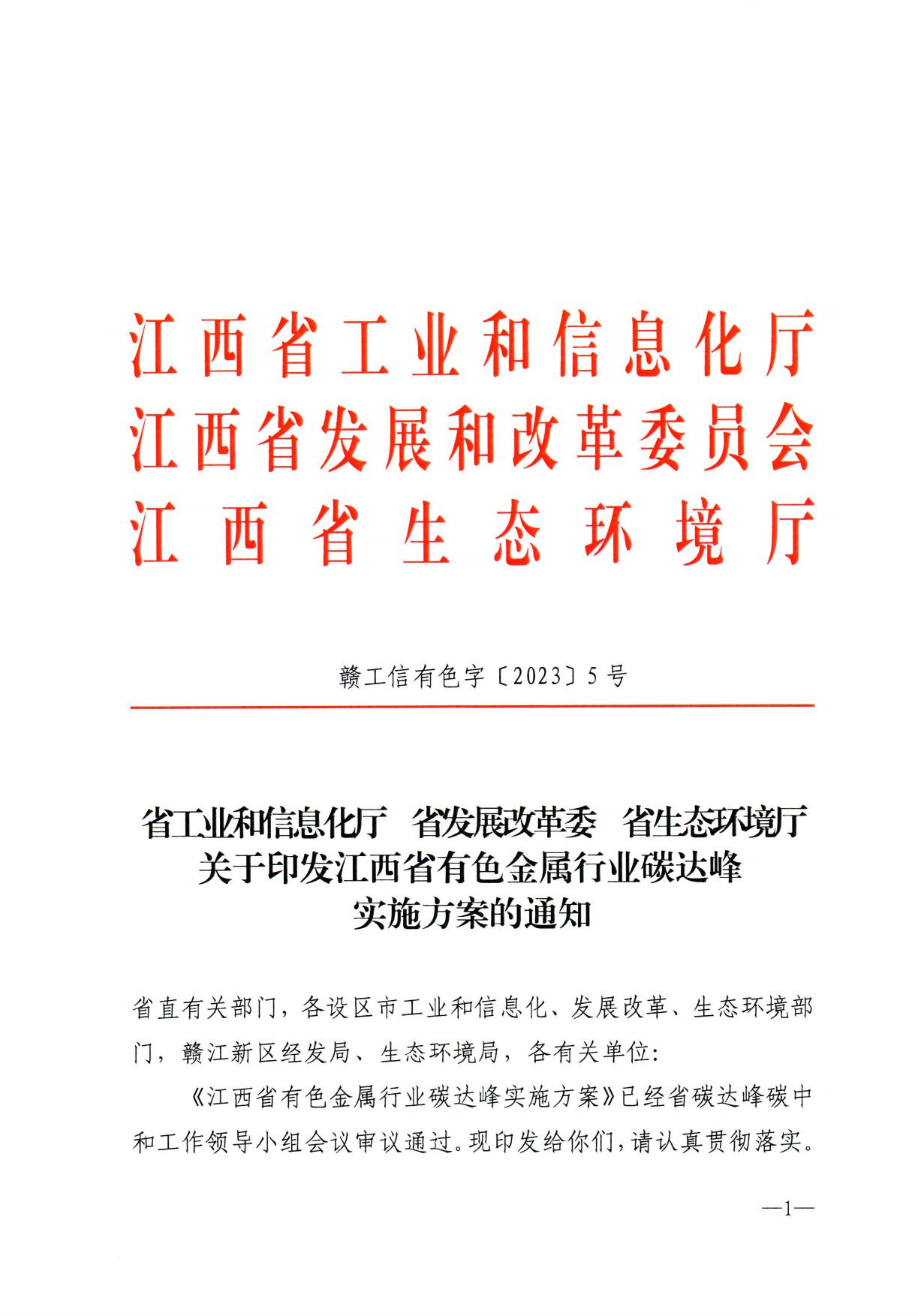 江西省工业和信息化厅
江西省发展和改革委员会
江西省生态环境厅

赣工信有色字〔2023〕5号

省工业和信息化厅　省发展改革委　省生态环境厅
关于印发江西省有色金属行业碳达峰
实施方案的通知

省直有关部门，各设区市工业和信息化、发展改革、生态环境部门，赣江新区经发局、生态环境局，各有关单位：

《江西省有色金属行业碳达峰实施方案》已经省碳达峰碳中和工作领导小组会议审议通过。现印发给你们，请认真贯彻落实。

—1—